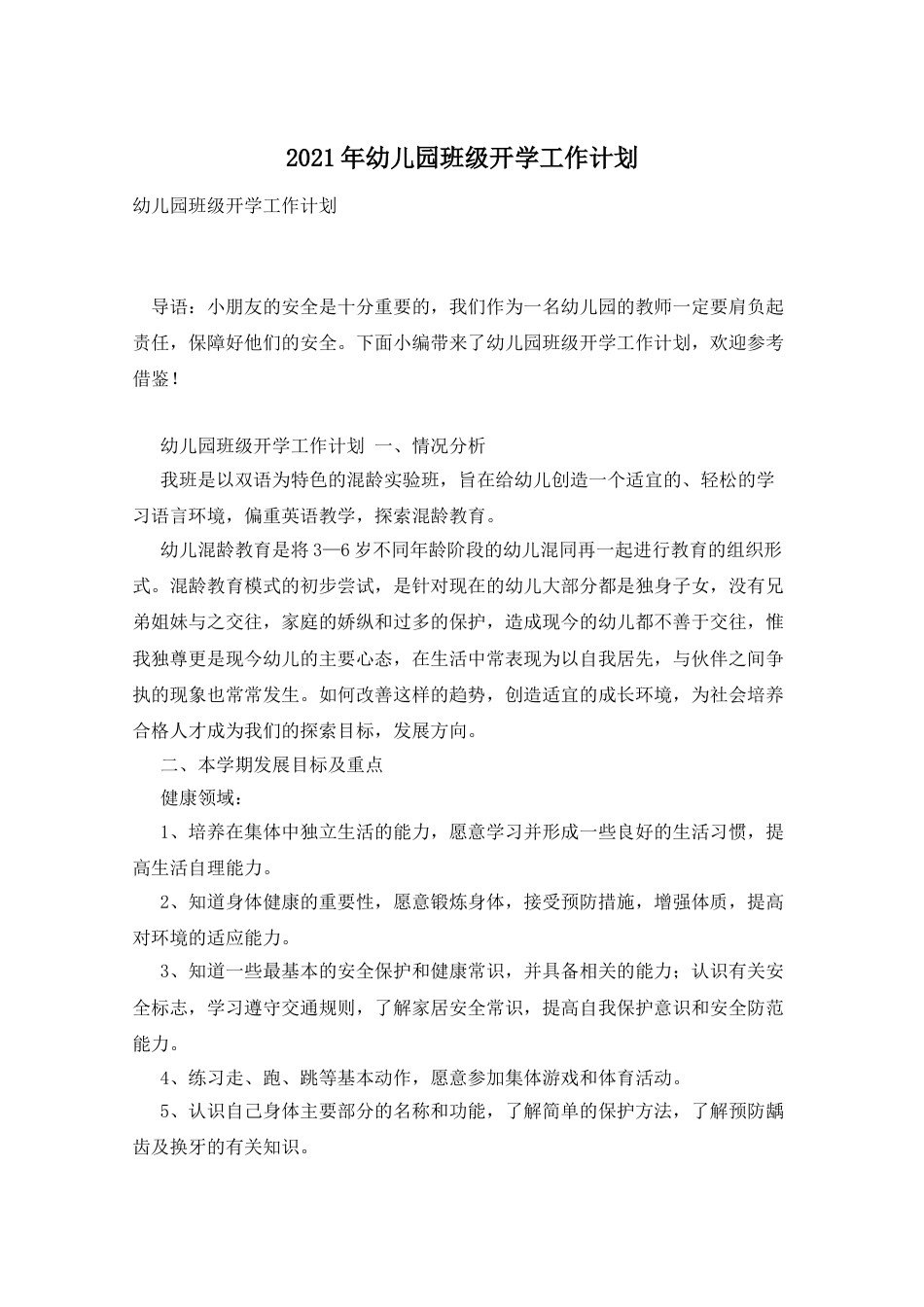 2021年幼儿园班级开学工作计划

幼儿园班级开学工作计划

导语：小朋友的安全是十分重要的，我们作为一名幼儿园的教师一定要肩负起责任，保障好他们的安全。下面小编带来了幼儿园班级开学工作计划，欢迎参考借鉴！

幼儿园班级开学工作计划 一、情况分析

我班是以双语为特色的混龄实验班，旨在给幼儿创造一个适宜的、轻松的学习语言环境，偏重英语教学，探索混龄教育。

幼儿混龄教育是将3—6岁不同年龄阶段的幼儿混同再一起进行教育的组织形式。混龄教育模式的初步尝试，是针对现在的幼儿大部分都是独身子女，没有兄弟姐妹与之交往，家庭的娇纵和过多的保护，造成现今的幼儿都不善于交往，惟我独尊更是现今幼儿的主要心态，在生活中常表现为以自我居先，与伙伴之间争执的现象也常常发生。如何改善这样的趋势，创造适宜的成长环境，为社会培养合格人才成为我们的探索目标，发展方向。

二、本学期发展目标及重点

健康领域：

1、培养在集体中独立生活的能力，愿意学习并形成一些良好的生活习惯，提高生活自理能力。

2、知道身体健康的重要性，愿意锻炼身体，接受预防措施，增强体质，提高对环境的适应能力。

3、知道一些最基本的安全保护和健康常识，并具备相关的能力；认识有关安全标志，学习遵守交通规则，了解家居安全常识，提高自我保护意识和安全防范能力。

4、练习走、跑、跳等基本动作，愿意参加集体游戏和体育活动。

5、认识自己身体主要部分的名称和功能，了解简单的保护方法，了解预防龋齿及换牙的有关知识。